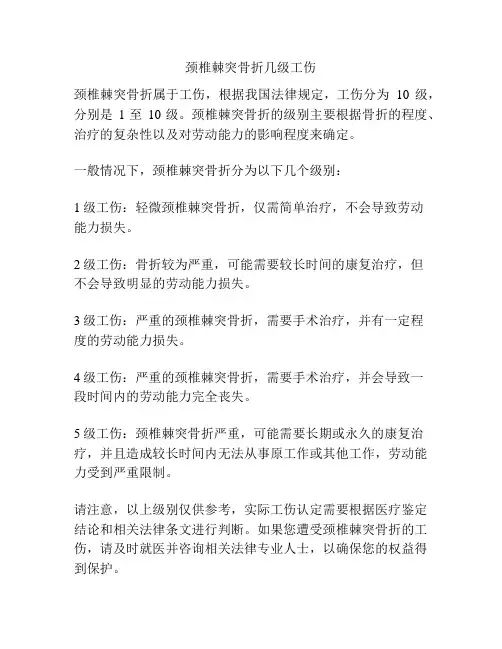 颈椎棘突骨折几级工伤

颈椎棘突骨折属于工伤，根据我国法律规定，工伤分为 10 级，分别是 1 至 10 级。颈椎棘突骨折的级别主要根据骨折的程度、治疗的复杂性以及对劳动能力的影响程度来确定。

一般情况下，颈椎棘突骨折分为以下几个级别：

1 级工伤：轻微颈椎棘突骨折，仅需简单治疗，不会导致劳动能力损失。

2 级工伤：骨折较为严重，可能需要较长时间的康复治疗，但不会导致明显的劳动能力损失。

3 级工伤：严重的颈椎棘突骨折，需要手术治疗，并有一定程度的劳动能力损失。

4 级工伤：严重的颈椎棘突骨折，需要手术治疗，并会导致一段时间内的劳动能力完全丧失。

5 级工伤：颈椎棘突骨折严重，可能需要长期或永久的康复治疗，并且造成较长时间内无法从事原工作或其他工作，劳动能力受到严重限制。

请注意，以上级别仅供参考，实际工伤认定需要根据医疗鉴定结论和相关法律条文进行判断。如果您遭受颈椎棘突骨折的工伤，请及时就医并咨询相关法律专业人士，以确保您的权益得到保护。